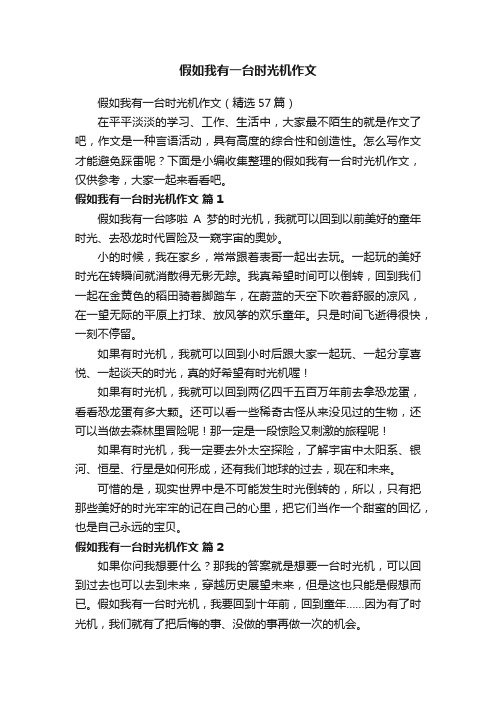 假如我有一台时光机作文

假如我有一台时光机作文（精选57篇）

在平平淡淡的学习、工作、生活中，大家最不陌生的就是作文了吧，作文是一种言语活动，具有高度的综合性和创造性。怎么写作文才能避免踩雷呢？下面是小编收集整理的假如我有一台时光机作文，仅供参考，大家一起来看看吧。

假如我有一台时光机作文 篇1

假如我有一台哆啦 A 梦的时光机，我就可以回到以前美好的童年时光、去恐龙时代冒险及一窥宇宙的奥妙。

小的时候，我在家乡，常常跟着表哥一起出去玩。一起玩的美好时光在转瞬间就消散得无影无踪。我真希望时间可以倒转，回到我们一起在金黄色的稻田骑着脚踏车，在蔚蓝的天空下吹着舒服的凉风，在一望无际的平原上打球、放风筝的欢乐童年。只是时间飞逝得很快，一刻不停留。

如果有时光机，我就可以回到小时后跟大家一起玩、一起分享喜悦、一起谈天的时光，真的好希望有时光机喔！

如果有时光机，我就可以回到两亿四千五百万年前去拿恐龙蛋，看看恐龙蛋有多大颗。还可以看一些稀奇古怪从来没见过的生物，还可以当做去森林里冒险呢！那一定是一段惊险又刺激的旅程呢！

如果有时光机，我一定要去外太空探险，了解宇宙中太阳系、银河、恒星、行星是如何形成，还有我们地球的过去，现在和未来。

可惜的是，现实世界中是不可能发生时光倒转的，所以，只有把那些美好的时光牢牢的记在自己的心里，把它们当作一个甜蜜的回忆，也是自己永远的宝贝。

假如我有一台时光机作文 篇2

如果你问我想要什么？那我的答案就是想要一台时光机，可以回到过去也可以去到未来，穿越历史展望未来，但是这也只能是假想而已。假如我有一台时光机，我要回到十年前，回到童年……因为有了时光机，我们就有了把后悔的事、没做的事再做一次的机会。